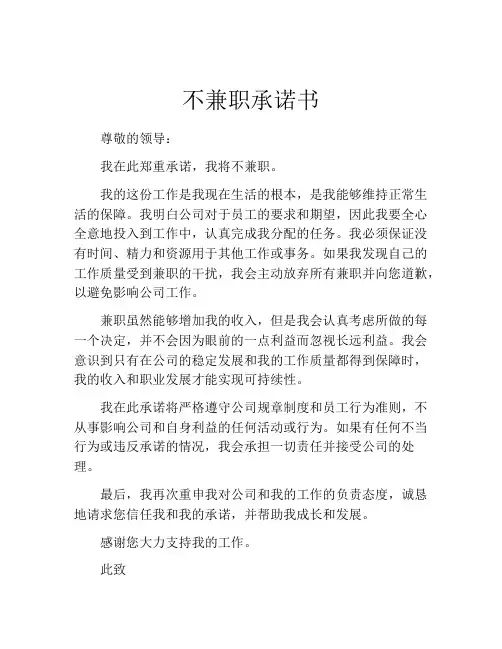 不兼职承诺书

尊敬的领导：

我在此郑重承诺，我将不兼职。

我的这份工作是我现在生活的根本，是我能够维持正常生活的保障。我明白公司对于员工的要求和期望，因此我要全心全意地投入到工作中，认真完成我分配的任务。我必须保证没有时间、精力和资源用于其他工作或事务。如果我发现自己的工作质量受到兼职的干扰，我会主动放弃所有兼职并向您道歉，以避免影响公司工作。

兼职虽然能够增加我的收入，但是我会认真考虑所做的每一个决定，并不会因为眼前的一点利益而忽视长远利益。我会意识到只有在公司的稳定发展和我的工作质量都得到保障时，我的收入和职业发展才能实现可持续性。

我在此承诺将严格遵守公司规章制度和员工行为准则，不从事影响公司和自身利益的任何活动或行为。如果有任何不当行为或违反承诺的情况，我会承担一切责任并接受公司的处理。

最后，我再次重申我对公司和我的工作的负责态度，诚恳地请求您信任我和我的承诺，并帮助我成长和发展。

感谢您大力支持我的工作。

此致